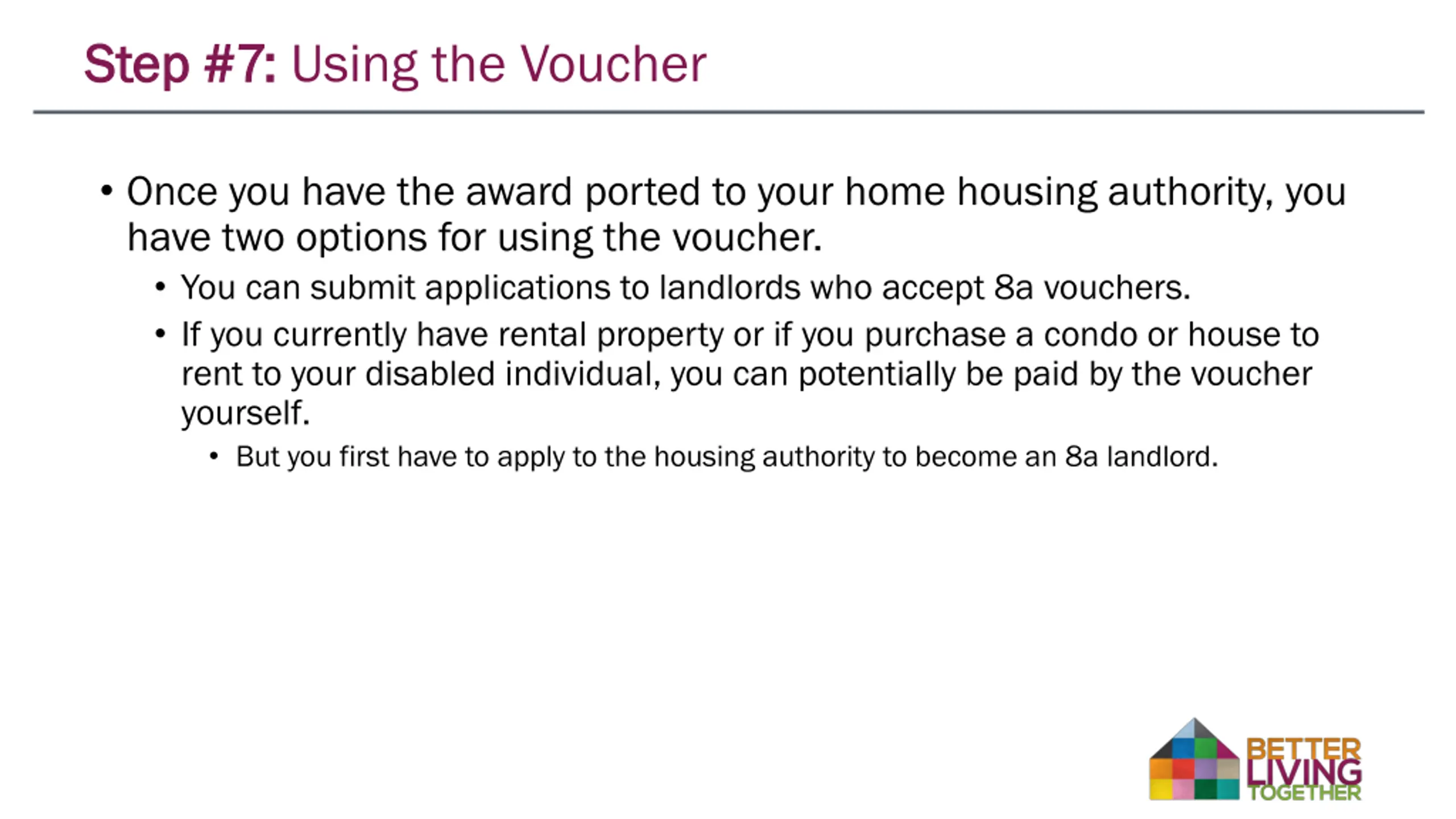 Step #7: Using the Voucher

• Once you have the award ported to your home housing authority, you have two options for using the voucher.
  • You can submit applications to landlords who accept 8a vouchers.
  • If you currently have rental property or if you purchase a condo or house to rent to your disabled individual, you can potentially be paid by the voucher yourself.
    • But you first have to apply to the housing authority to become an 8a landlord.

BETTER LIVING TOGETHER